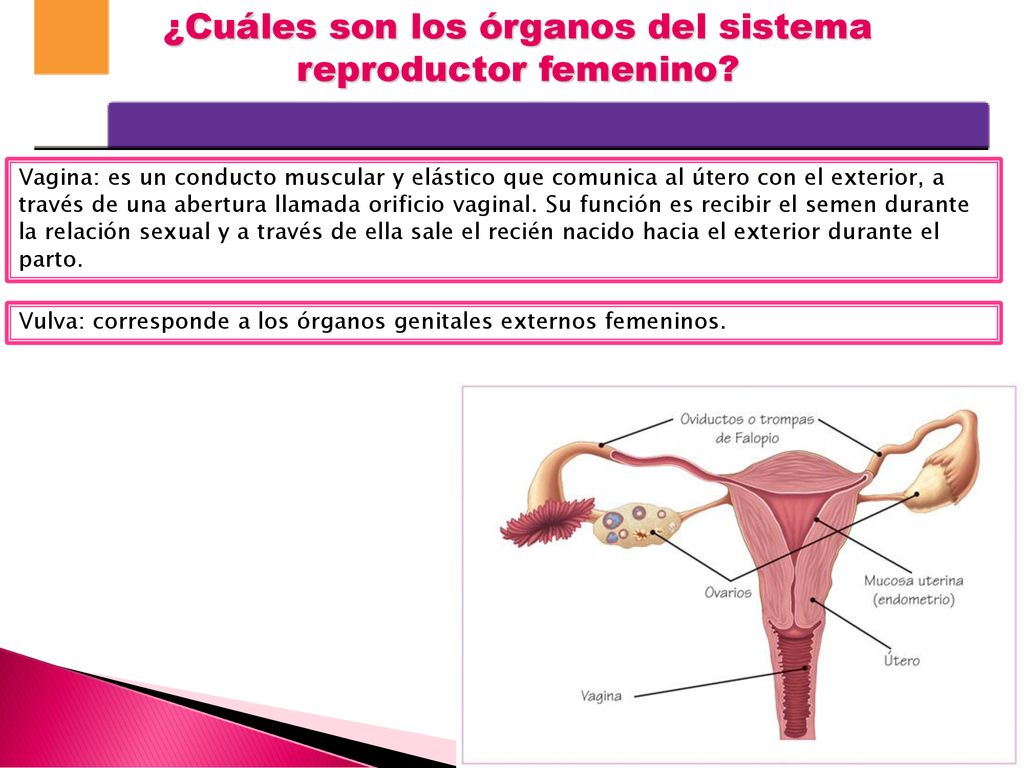 ¿Cuáles son los órganos del sistema reproductor femenino?

Vagina: es un conducto muscular y elástico que comunica al útero con el exterior, a través de una abertura llamada orificio vaginal. Su función es recibir el semen durante la relación sexual y a través de ella sale el recién nacido hacia el exterior durante el parto.

Vulva: corresponde a los órganos genitales externos femeninos.

Oviductos o trompas de Falopio

Ovarios

Mucosa uterina (endometrio)

Útero

Vagina